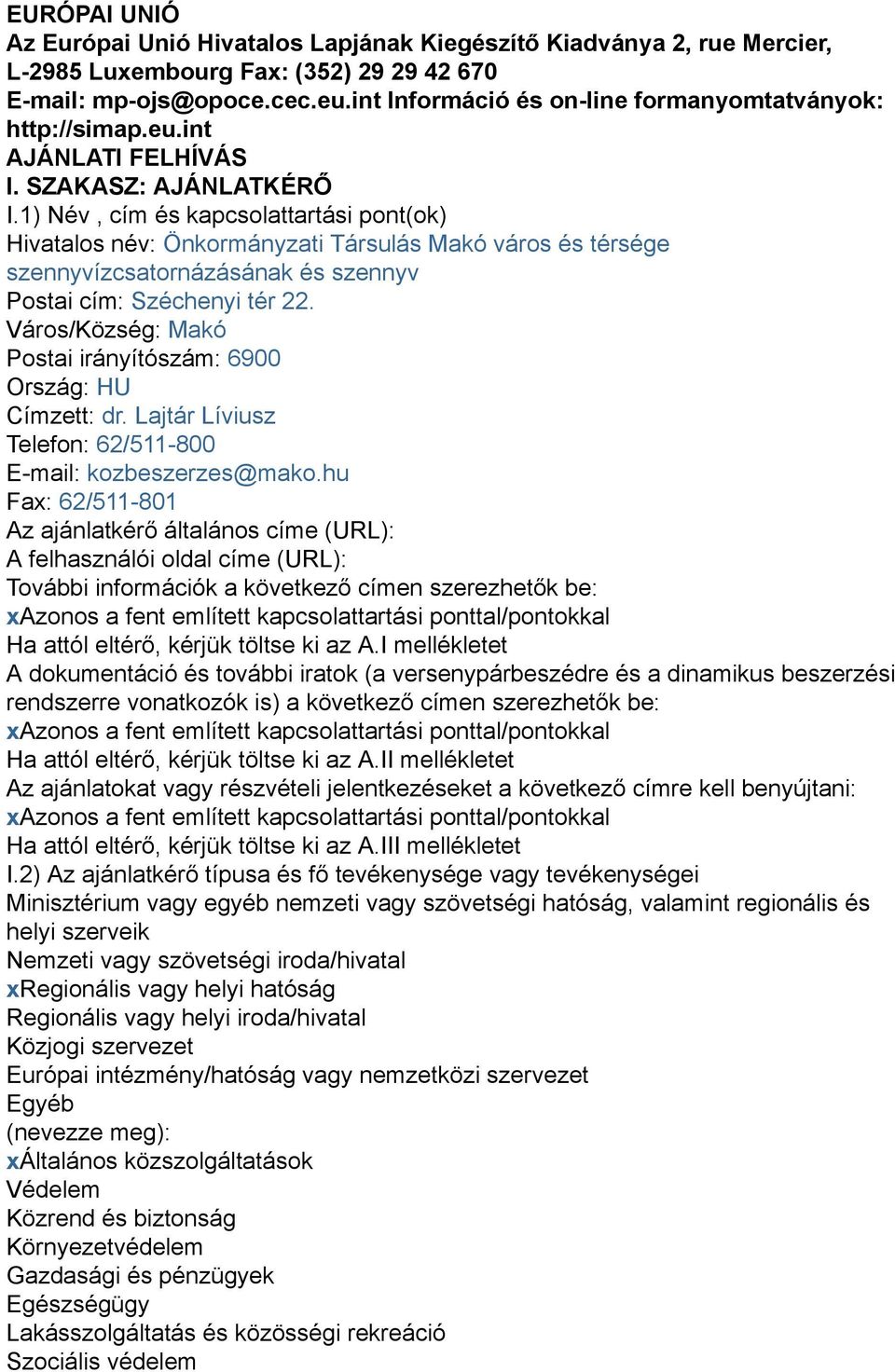 EURÓPAI UNIÓ
Az Európai Unió Hivatalos Lapjának Kiegészítő Kiadványa 2, rue Mercier, L-2985 Luxembourg Fax: (352) 29 29 42 670
E-mail: mp-ojs@opoce.cec.eu.int Információ és on-line formanyomtatványok: http://simap.eu.int
AJÁNLATI FELHÍVÁS
I. SZAKASZ: AJÁNLATKÉRŐ
I.1) Név , cím és kapcsolattartási pont(ok)
Hivatalos név: Önkormányzati Társulás Makó város és térsége szennyvízcsatornázásának és szennyv
Postai cím: Széchenyi tér 22.
Város/Község: Makó
Postai irányítószám: 6900
Ország: HU
Címzett: dr. Lajtár Líviusz
Telefon: 62/511-800
E-mail: kozbeszerzes@mako.hu
Fax: 62/511-801
Az ajánlatkérő általános címe (URL):
A felhasználói oldal címe (URL):
További információk a következő címen szerezhetők be:
xAzonos a fent említett kapcsolattartási ponttal/pontokkal
Ha attól eltérő, kérjük töltse ki az A.I mellékletet
A dokumentáció és további iratok (a versenypárbeszédre és a dinamikus beszerzési rendszerre vonatkozók is) a következő címen szerezhetők be:
xAzonos a fent említett kapcsolattartási ponttal/pontokkal
Ha attól eltérő, kérjük töltse ki az A.II mellékletet
Az ajánlatokat vagy részvételi jelentkezéseket a következő címre kell benyújtani:
xAzonos a fent említett kapcsolattartási ponttal/pontokkal
Ha attól eltérő, kérjük töltse ki az A.III mellékletet
I.2) Az ajánlatkérő típusa és fő tevékenysége vagy tevékenységei
Minisztérium vagy egyéb nemzeti vagy szövetségi hatóság, valamint regionális és helyi szerveik
Nemzeti vagy szövetségi iroda/hivatal
xRegionális vagy helyi hatóság
Regionális vagy helyi iroda/hivatal
Közjogi szervezet
Európai intézmény/hatóság vagy nemzetközi szervezet
Egyéb
(nevezze meg):
xÁltalános közszolgáltatások
Védelem
Közrend és biztonság
Környezetvédelem
Gazdasági és pénzügyek
Egészségügy
Lakásszolgáltatás és közösségi rekreáció
Szociális védelem